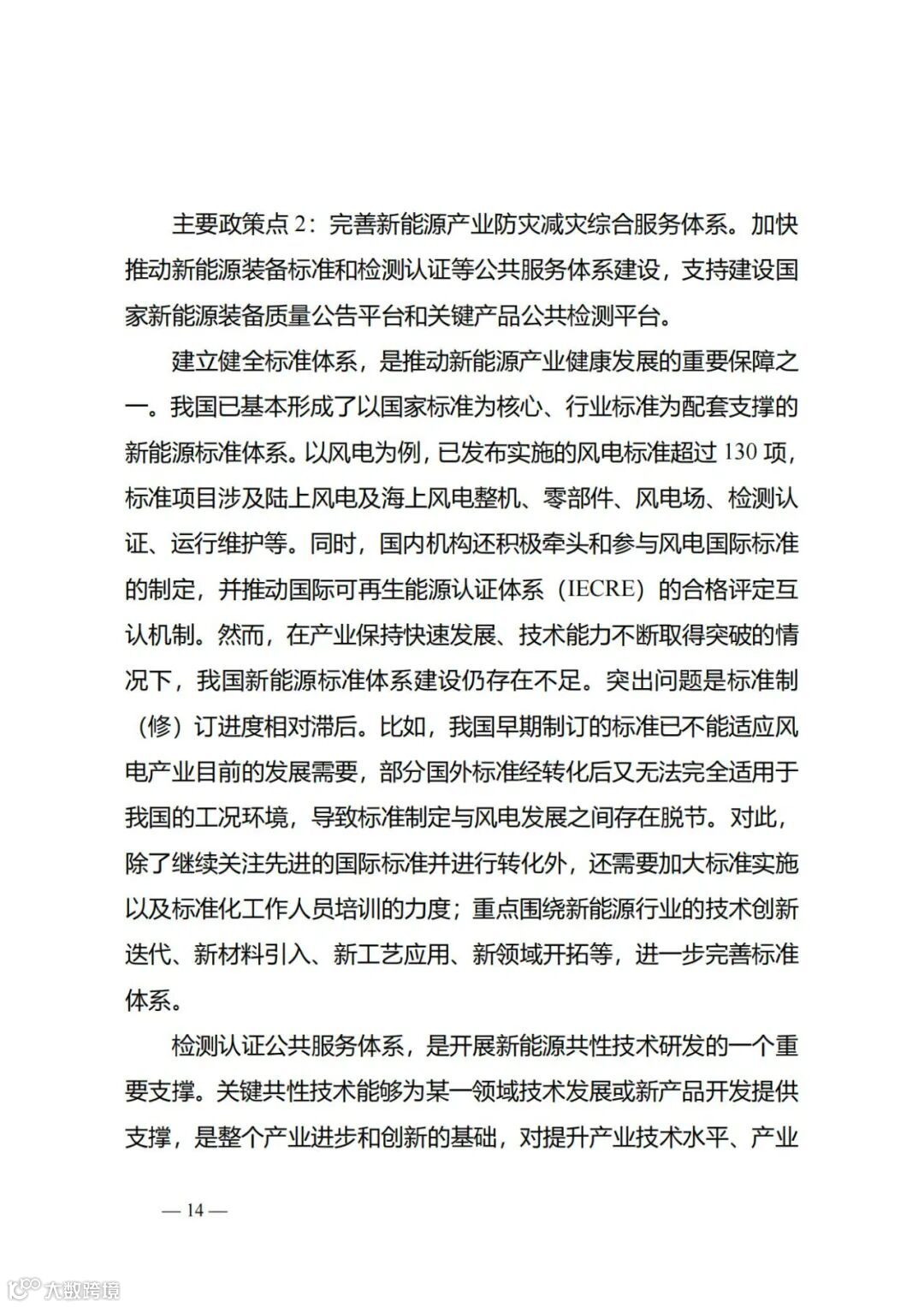 主要政策点 2：完善新能源产业防灾减灾综合服务体系。加快推动新能源装备标准和检测认证等公共服务体系建设，支持建设国家新能源装备质量公告平台和关键产品公共检测平台。

建立健全标准体系，是推动新能源产业健康发展的重要保障之一。我国已基本形成了以国家标准为核心、行业标准为配套支撑的新能源标准体系。以风电为例，已发布实施的风电标准超过 130 项，标准项目涉及陆上风电及海上风电整机、零部件、风电场、检测认证、运行维护等。同时，国内机构还积极牵头和参与风电国际标准的制定，并推动国际可再生能源认证体系（IECRE）的合格评定互认机制。然而，在产业保持快速发展、技术能力不断取得突破的情况下，我国新能源标准体系建设仍存在不足。突出问题是标准制（修）订进度相对滞后。比如，我国早期制订的标准已不能适应风电产业目前的发展需要，部分国外标准经转化后又无法完全适用于我国的工况环境，导致标准制定与风电发展之间存在脱节。对此，除了继续关注先进的国际标准并进行转化外，还需要加大标准实施以及标准化工作人员培训的力度；重点围绕新能源行业的技术创新迭代、新材料引入、新工艺应用、新领域开拓等，进一步完善标准体系。

检测认证公共服务体系，是开展新能源共性技术研发的一个重要支撑。关键共性技术能够为某一领域技术发展或新产品开发提供支撑，是整个产业进步和创新的基础，对提升产业技术水平、产业

— 14 —

大数跨境